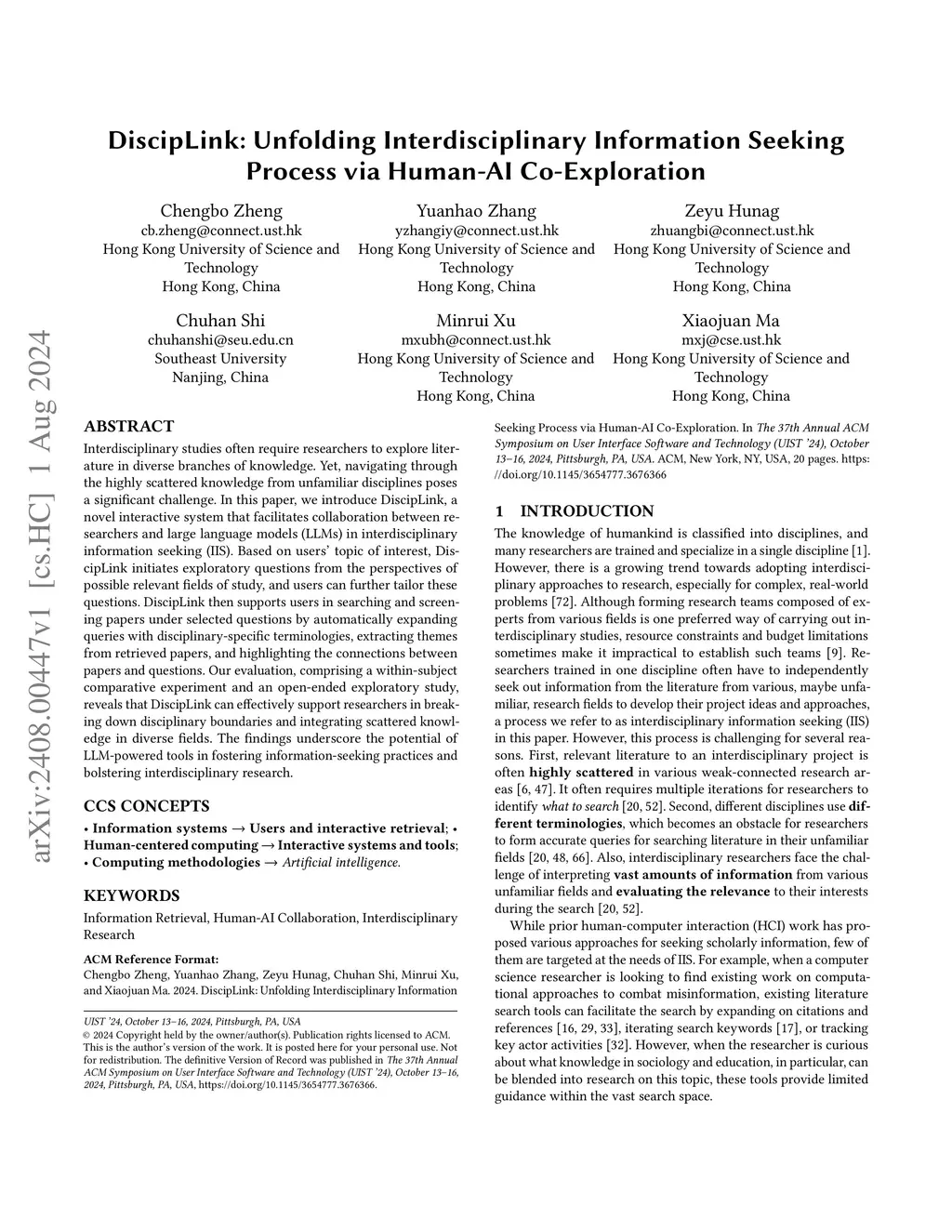 arXiv:2408.00447v1 [cs.HC] 1 Aug 2024

DiscipLink: Unfolding Interdisciplinary Information Seeking Process via Human-AI Co-Exploration

Chengbo Zheng
cb.zheng@connect.ust.hk
Hong Kong University of Science and Technology
Hong Kong, China

Yuanhao Zhang
yzhangiy@connect.ust.hk
Hong Kong University of Science and Technology
Hong Kong, China

Zeyu Hunag
zhuangbi@connect.ust.hk
Hong Kong University of Science and Technology
Hong Kong, China

Chuhan Shi
chuhanshi@seu.edu.cn
Southeast University
Nanjing, China

Minrui Xu
mxubh@connect.ust.hk
Hong Kong University of Science and Technology
Hong Kong, China

Xiaojuan Ma
mxj@cse.ust.hk
Hong Kong University of Science and Technology
Hong Kong, China

ABSTRACT

Interdisciplinary studies often require researchers to explore literature in diverse branches of knowledge. Yet, navigating through the highly scattered knowledge from unfamiliar disciplines poses a significant challenge. In this paper, we introduce DiscipLink, a novel interactive system that facilitates collaboration between researchers and large language models (LLMs) in interdisciplinary information seeking (IIS). Based on users' topic of interest, DiscipLink initiates exploratory questions from the perspectives of possible relevant fields of study, and users can further tailor these questions. DiscipLink then supports users in searching and screening papers under selected questions by automatically expanding queries with disciplinary-specific terminologies, extracting themes from retrieved papers, and highlighting the connections between papers and questions. Our evaluation, comprising a within-subject comparative experiment and an open-ended exploratory study, reveals that DiscipLink can effectively support researchers in breaking down disciplinary boundaries and integrating scattered knowledge in diverse fields. The findings underscore the potential of LLM-powered tools in fostering information-seeking practices and bolstering interdisciplinary research.

CCS CONCEPTS

• Information systems → Users and interactive retrieval; • Human-centered computing → Interactive systems and tools; • Computing methodologies → Artificial intelligence.

KEYWORDS

Information Retrieval, Human-AI Collaboration, Interdisciplinary Research

ACM Reference Format:
Chengbo Zheng, Yuanhao Zhang, Zeyu Hunag, Chuhan Shi, Minrui Xu, and Xiaojuan Ma. 2024. DiscipLink: Unfolding Interdisciplinary Information Seeking Process via Human-AI Co-Exploration. In The 37th Annual ACM Symposium on User Interface Software and Technology (UIST '24), October 13–16, 2024, Pittsburgh, PA, USA. ACM, New York, NY, USA, 20 pages. https://doi.org/10.1145/3654777.3676366

UIST '24, October 13–16, 2024, Pittsburgh, PA, USA
© 2024 Copyright held by the owner/author(s). Publication rights licensed to ACM. This is the author's version of the work. It is posted here for your personal use. Not for redistribution. The definitive Version of Record was published in The 37th Annual ACM Symposium on User Interface Software and Technology (UIST '24), October 13–16, 2024, Pittsburgh, PA, USA, https://doi.org/10.1145/3654777.3676366.

1 INTRODUCTION

The knowledge of humankind is classified into disciplines, and many researchers are trained and specialize in a single discipline [1]. However, there is a growing trend towards adopting interdisciplinary approaches to research, especially for complex, real-world problems [72]. Although forming research teams composed of experts from various fields is one preferred way of carrying out interdisciplinary studies, resource constraints and budget limitations sometimes make it impractical to establish such teams [9]. Researchers trained in one discipline often have to independently seek out information from the literature from various, maybe unfamiliar, research fields to develop their project ideas and approaches, a process we refer to as interdisciplinary information seeking (IIS) in this paper. However, this process is challenging for several reasons. First, relevant literature to an interdisciplinary project is often highly scattered in various weak-connected research areas [6, 47]. It often requires multiple iterations for researchers to identify what to search [20, 52]. Second, different disciplines use different terminologies, which becomes an obstacle for researchers to form accurate queries for searching literature in their unfamiliar fields [20, 48, 66]. Also, interdisciplinary researchers face the challenge of interpreting vast amounts of information from various unfamiliar fields and evaluating the relevance to their interests during the search [20, 52].

While prior human-computer interaction (HCI) work has proposed various approaches for seeking scholarly information, few of them are targeted at the needs of IIS. For example, when a computer science researcher is looking to find existing work on computational approaches to combat misinformation, existing literature search tools can facilitate the search by expanding on citations and references [16, 29, 33], iterating search keywords [17], or tracking key actor activities [32]. However, when the researcher is curious about what knowledge in sociology and education, in particular, can be blended into research on this topic, these tools provide limited guidance within the vast search space.